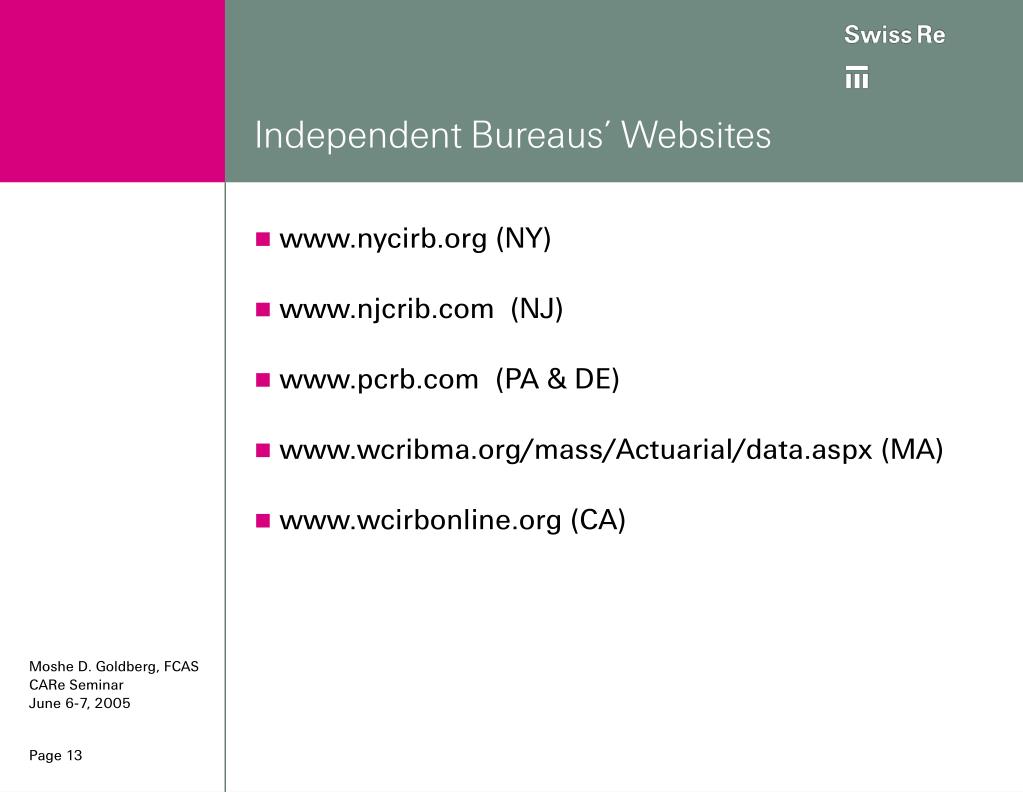 Swiss Re

Independent Bureaus' Websites

- www.nycirb.org (NY)
- www.njcrib.com (NJ)
- www.pcrb.com (PA & DE)
- www.wcribma.org/mass/Actuarial/data.aspx (MA)
- www.wcirbonline.org (CA)

Moshe D. Goldberg, FCAS
CARe Seminar
June 6-7, 2005

Page 13